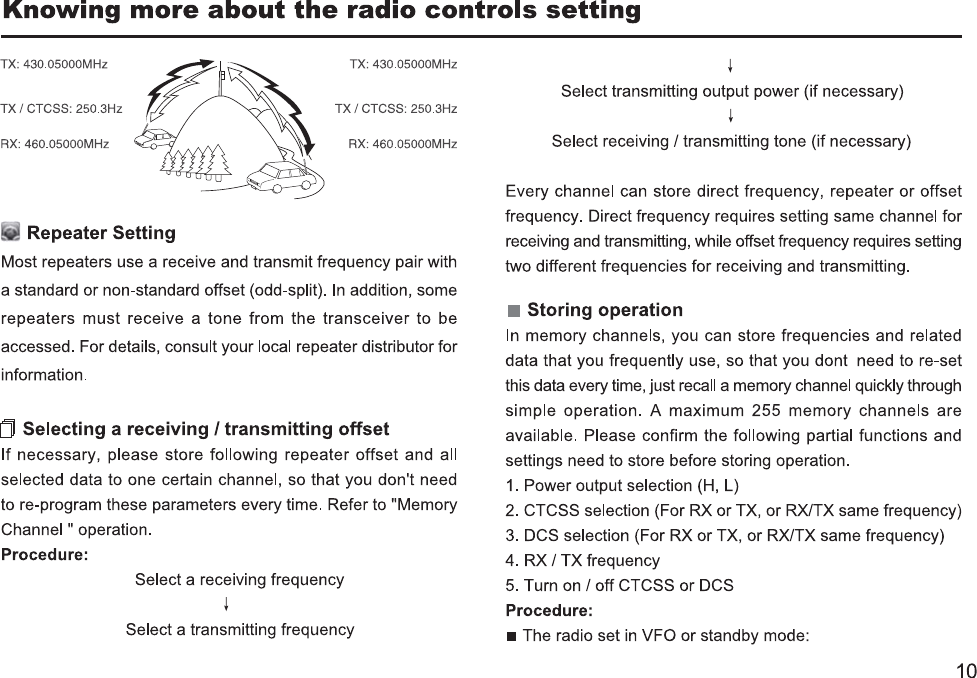 Knowing more about the radio controls setting

TX: 430.05000MHz
TX / CTCSS: 250.3Hz
RX: 460.05000MHz

TX: 430.05000MHz
TX / CTCSS: 250.3Hz
RX: 460.05000MHz

Repeater Setting
Most repeaters use a receive and transmit frequency pair with a standard or non-standard offset (odd-split). In addition, some repeaters must receive a tone from the transceiver to be accessed. For details, consult your local repeater distributor for information.

Selecting a receiving / transmitting offset
If necessary, please store following repeater offset and all selected data to one certain channel, so that you don't need to re-program these parameters every time. Refer to "Memory Channel " operation.
Procedure:
Select a receiving frequency
↓
Select a transmitting frequency
↓
Select transmitting output power (if necessary)
↓
Select receiving / transmitting tone (if necessary)

Every channel can store direct frequency, repeater or offset frequency. Direct frequency requires setting same channel for receiving and transmitting, while offset frequency requires setting two different frequencies for receiving and transmitting.

Storing operation
In memory channels, you can store frequencies and related data that you frequently use, so that you dont need to re-set this data every time, just recall a memory channel quickly through simple operation. A maximum 255 memory channels are available. Please confirm the following partial functions and settings need to store before storing operation.
1. Power output selection (H, L)
2. CTCSS selection (For RX or TX, or RX/TX same frequency)
3. DCS selection (For RX or TX, or RX/TX same frequency)
4. RX / TX frequency
5. Turn on / off CTCSS or DCS
Procedure:
The radio set in VFO or standby mode:

10